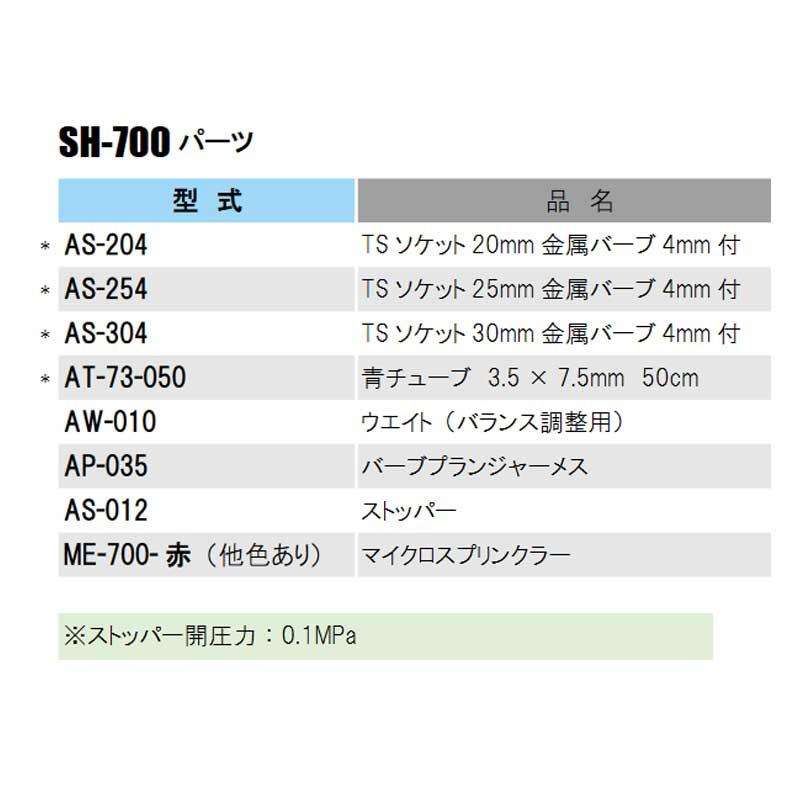 SH-700 パーツ

| 型 式 | 品 名 |
|---|---|
| ＊ AS-204 | TS ソケット 20mm 金属バーブ 4mm 付 |
| ＊ AS-254 | TS ソケット 25mm 金属バーブ 4mm 付 |
| ＊ AS-304 | TS ソケット 30mm 金属バーブ 4mm 付 |
| ＊ AT-73-050 | 青チューブ 3.5 × 7.5mm 50cm |
| AW-010 | ウエイト（バランス調整用） |
| AP-035 | バーブプランジャーメス |
| AS-012 | ストッパー |
| ME-700- 赤（他色あり） | マイクロスプリンクラー |

※ストッパー開圧力：0.1MPa